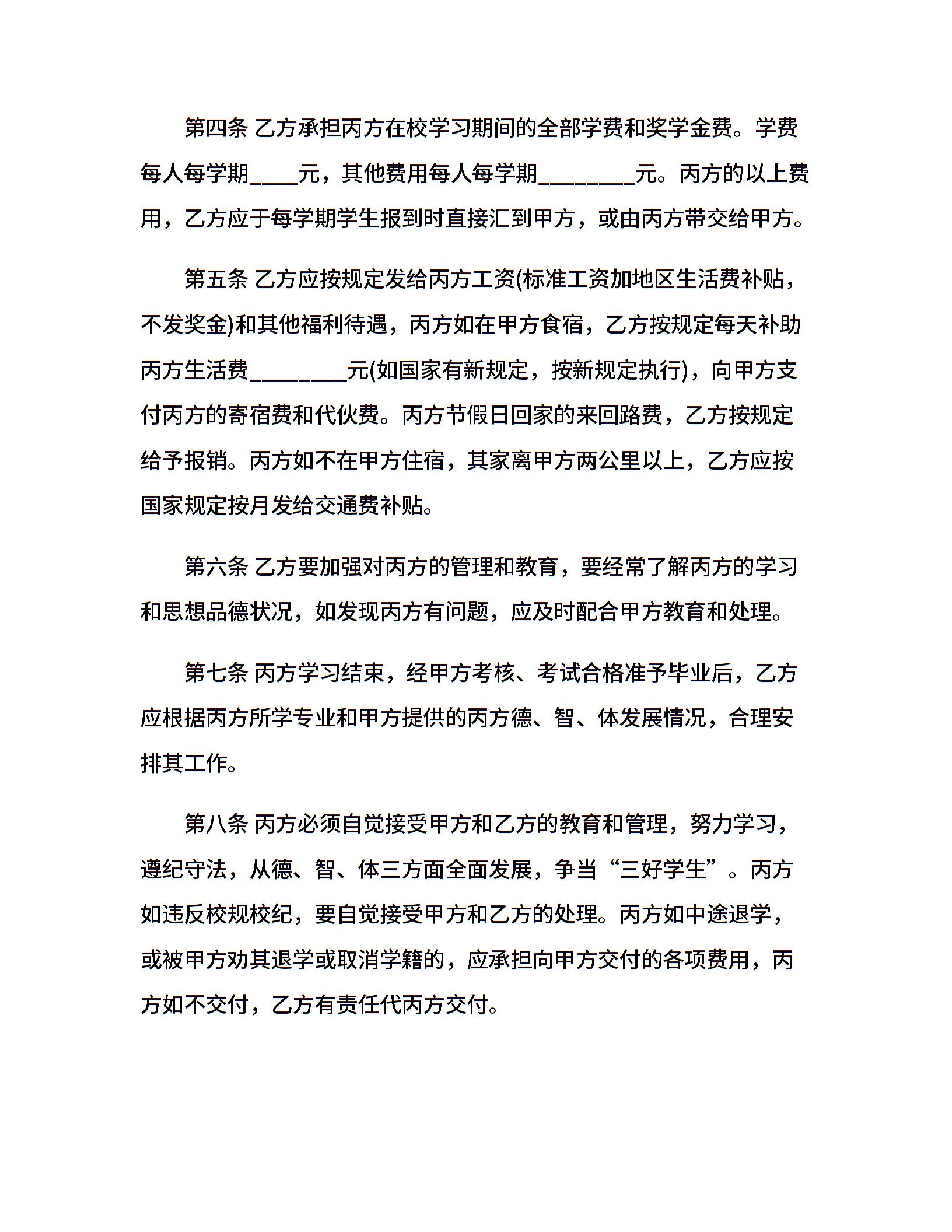 第四条 乙方承担丙方在校学习期间的全部学费和奖学金费。学费每人每学期____元，其他费用每人每学期________元。丙方的以上费用，乙方应于每学期学生报到时直接汇到甲方，或由丙方带交给甲方。

第五条 乙方应按规定发给丙方工资(标准工资加地区生活费补贴，不发奖金)和其他福利待遇，丙方如在甲方食宿，乙方按规定每天补助丙方生活费________元(如国家有新规定，按新规定执行)，向甲方支付丙方的寄宿费和代伙费。丙方节假日回家的来回路费，乙方按规定给予报销。丙方如不在甲方住宿，其家离甲方两公里以上，乙方应按国家规定按月发给交通费补贴。

第六条 乙方要加强对丙方的管理和教育，要经常了解丙方的学习和思想品德状况，如发现丙方有问题，应及时配合甲方教育和处理。

第七条 丙方学习结束，经甲方考核、考试合格准予毕业后，乙方应根据丙方所学专业和甲方提供的丙方德、智、体发展情况，合理安排其工作。

第八条 丙方必须自觉接受甲方和乙方的教育和管理，努力学习，遵纪守法，从德、智、体三方面全面发展，争当“三好学生”。丙方如违反校规校纪，要自觉接受甲方和乙方的处理。丙方如中途退学，或被甲方劝其退学或取消学籍的，应承担向甲方交付的各项费用，丙方如不交付，乙方有责任代丙方交付。